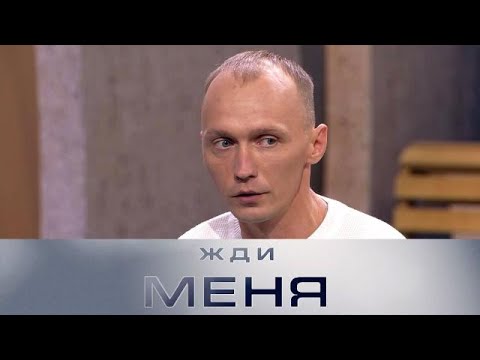 ЖДИ
МЕНЯ